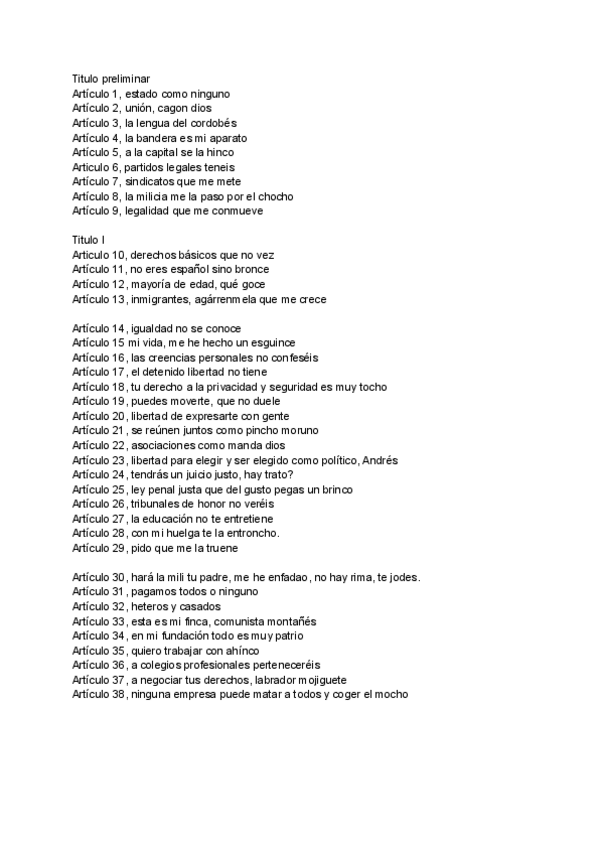 Titulo preliminar
Artículo 1, estado como ninguno
Artículo 2, unión, cagon dios
Artículo 3, la lengua del cordobés
Artículo 4, la bandera es mi aparato
Artículo 5, a la capital se la hinco
Articulo 6, partidos legales teneis
Artículo 7, sindicatos que me mete
Artículo 8, la milicia me la paso por el chocho
Artículo 9, legalidad que me conmueve

Titulo I
Articulo 10, derechos básicos que no vez
Artículo 11, no eres español sino bronce
Artículo 12, mayoría de edad, qué goce
Artículo 13, inmigrantes, agárrenmela que me crece

Artículo 14, igualdad no se conoce
Artículo 15 mi vida, me he hecho un esguince
Artículo 16, las creencias personales no confeséis
Artículo 17, el detenido libertad no tiene
Artículo 18, tu derecho a la privacidad y seguridad es muy tocho
Artículo 19, puedes moverte, que no duele
Artículo 20, libertad de expresarte con gente
Artículo 21, se reúnen juntos como pincho moruno
Artículo 22, asociaciones como manda dios
Artículo 23, libertad para elegir y ser elegido como político, Andrés
Artículo 24, tendrás un juicio justo, hay trato?
Artículo 25, ley penal justa que del gusto pegas un brinco
Artículo 26, tribunales de honor no veréis
Artículo 27, la educación no te entretiene
Artículo 28, con mi huelga te la entroncho.
Artículo 29, pido que me la truene

Artículo 30, hará la mili tu padre, me he enfadao, no hay rima, te jodes.
Artículo 31, pagamos todos o ninguno
Artículo 32, heteros y casados
Artículo 33, esta es mi finca, comunista montañés
Artículo 34, en mi fundación todo es muy patrio
Artículo 35, quiero trabajar con ahínco
Artículo 36, a colegios profesionales perteneceréis
Artículo 37, a negociar tus derechos, labrador mojiguete
Artículo 38, ninguna empresa puede matar a todos y coger el mocho